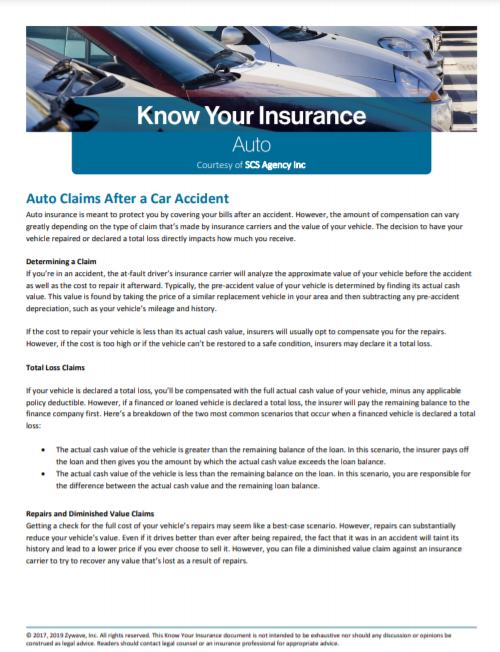 Know Your Insurance

Auto

Courtesy of SCS Agency Inc

Auto Claims After a Car Accident

Auto insurance is meant to protect you by covering your bills after an accident. However, the amount of compensation can vary greatly depending on the type of claim that's made by insurance carriers and the value of your vehicle. The decision to have your vehicle repaired or declared a total loss directly impacts how much you receive.

Determining a Claim

If you're in an accident, the at-fault driver's insurance carrier will analyze the approximate value of your vehicle before the accident as well as the cost to repair it afterward. Typically, the pre-accident value of your vehicle is determined by finding its actual cash value. This value is found by taking the price of a similar replacement vehicle in your area and then subtracting any pre-accident depreciation, such as your vehicle's mileage and history.

If the cost to repair your vehicle is less than its actual cash value, insurers will usually opt to compensate you for the repairs. However, if the cost is too high or if the vehicle can't be restored to a safe condition, insurers may declare it a total loss.

Total Loss Claims

If your vehicle is declared a total loss, you'll be compensated with the full actual cash value of your vehicle, minus any applicable policy deductible. However, if a financed or loaned vehicle is declared a total loss, the insurer will pay the remaining balance to the finance company first. Here's a breakdown of the two most common scenarios that occur when a financed vehicle is declared a total loss:

• The actual cash value of the vehicle is greater than the remaining balance of the loan. In this scenario, the insurer pays off the loan and then gives you the amount by which the actual cash value exceeds the loan balance.
• The actual cash value of the vehicle is less than the remaining balance on the loan. In this scenario, you are responsible for the difference between the actual cash value and the remaining loan balance.

Repairs and Diminished Value Claims

Getting a check for the full cost of your vehicle's repairs may seem like a best-case scenario. However, repairs can substantially reduce your vehicle's value. Even if it drives better than ever after being repaired, the fact that it was in an accident will taint its history and lead to a lower price if you ever choose to sell it. However, you can file a diminished value claim against an insurance carrier to try to recover any value that's lost as a result of repairs.

© 2017, 2019 Zywave, Inc. All rights reserved. This Know Your Insurance document is not intended to be exhaustive nor should any discussion or opinions be construed as legal advice. Readers should contact legal counsel or an insurance professional for appropriate advice.